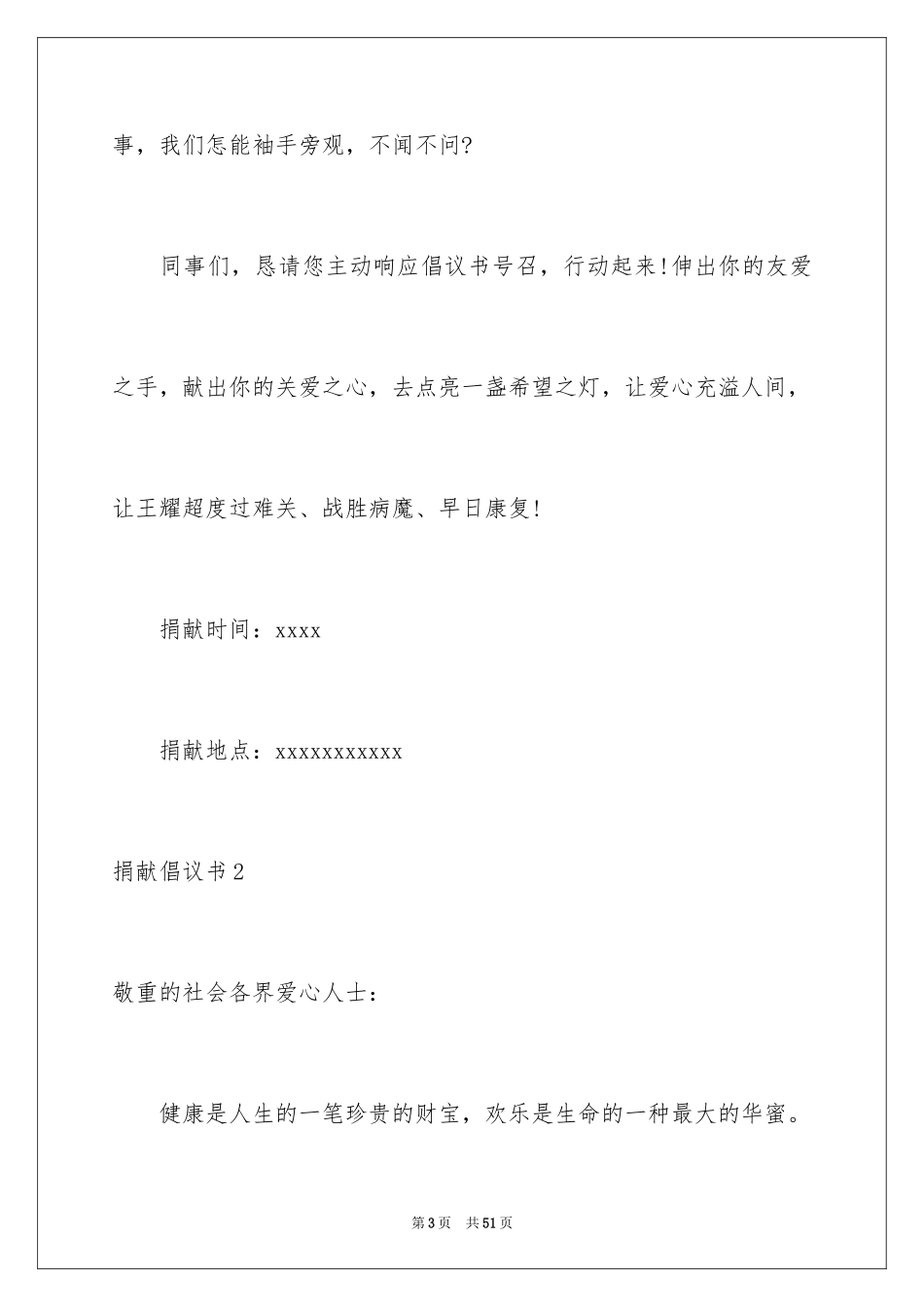 事，我们怎能袖手旁观，不闻不问?

同事们，恳请您主动响应倡议书号召，行动起来!伸出你的友爱之手，献出你的关爱之心，去点亮一盏希望之灯，让爱心充溢人间，让王耀超度过难关、战胜病魔、早日康复!

捐献时间：xxxx

捐献地点：xxxxxxxxxxx

捐献倡议书2

敬重的社会各界爱心人士：

健康是人生的一笔珍贵的财宝，欢乐是生命的一种最大的华蜜。

第3页 共51页